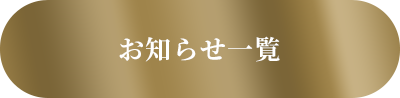 お知らせ一覧